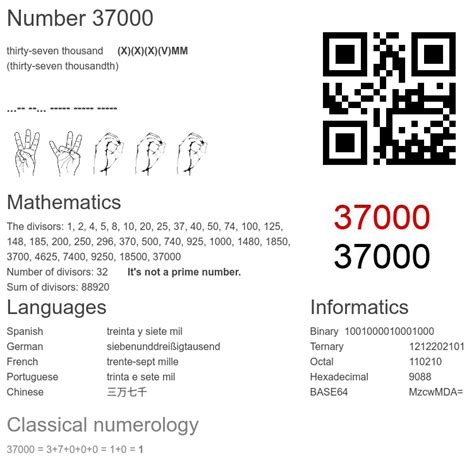 Number 37000

thirty-seven thousand (X)(X)(X)(V)MM
(thirty-seven thousandth)

...-- --... ----- ----- -----

37000
37000

Mathematics

The divisors: 1, 2, 4, 5, 8, 10, 20, 25, 37, 40, 50, 74, 100, 125, 148, 185, 200, 250, 296, 370, 500, 740, 925, 1000, 1480, 1850, 3700, 4625, 7400, 9250, 18500, 37000
Number of divisors: 32 It's not a prime number.
Sum of divisors: 88920

Languages

| Spanish | treinta y siete mil |
|---|---|
| German | siebenunddreißigtausend |
| French | trente-sept mille |
| Portuguese | trinta e sete mil |
| Chinese | 三万七千 |

Informatics

| Binary | 1001000010001000 |
|---|---|
| Ternary | 1212202101 |
| Octal | 110210 |
| Hexadecimal | 9088 |
| BASE64 | MzcwMDA= |

Classical numerology

37000 = 3+7+0+0+0 = 1+0 = 1